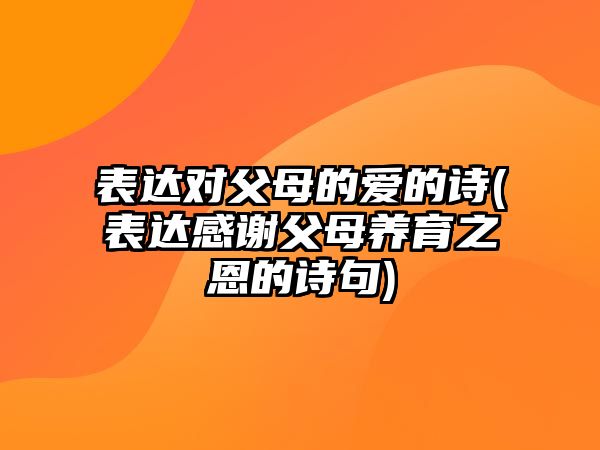 表达对父母的爱的诗(表达感谢父母养育之恩的诗句)